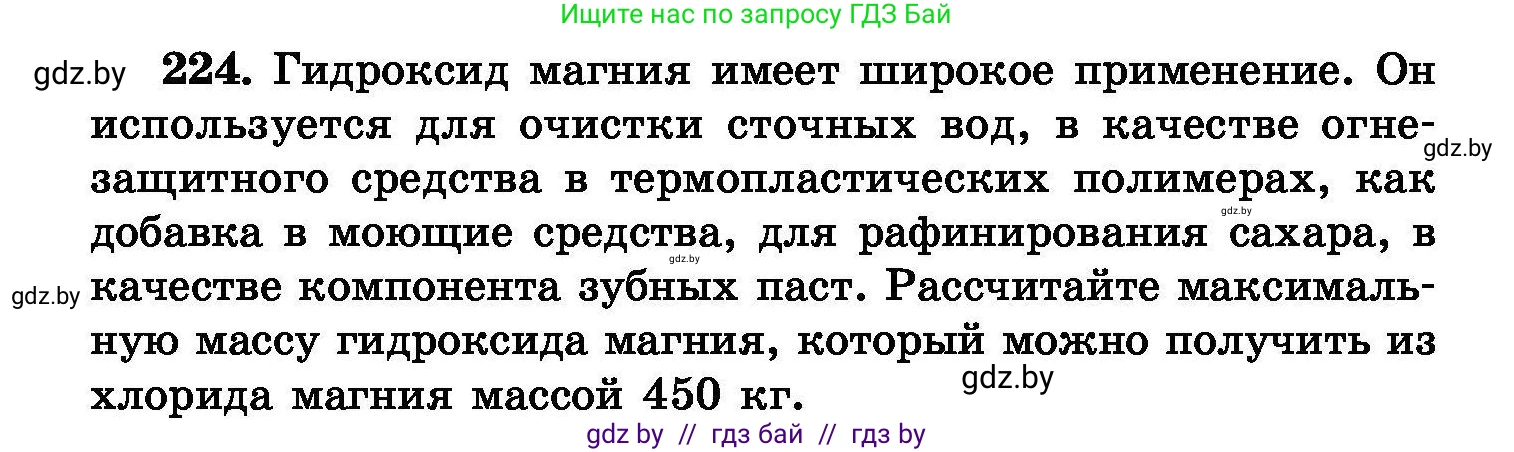 Ищите нас по запросу ГДЗ Бай

gdz.by

224. Гидроксид магния имеет широкое применение. Он используется для очистки сточных вод, в качестве огнезащитного средства в термопластических полимерах, как добавка в моющие средства, для рафинирования сахара, в качестве компонента зубных паст. Рассчитайте максимальную массу гидроксида магния, который можно получить из хлорида магния массой 450 кг.

gdz.by

gdz.by

gdz.by

gdz.by

gdz.by

gdz by // гдз бай // гдз by